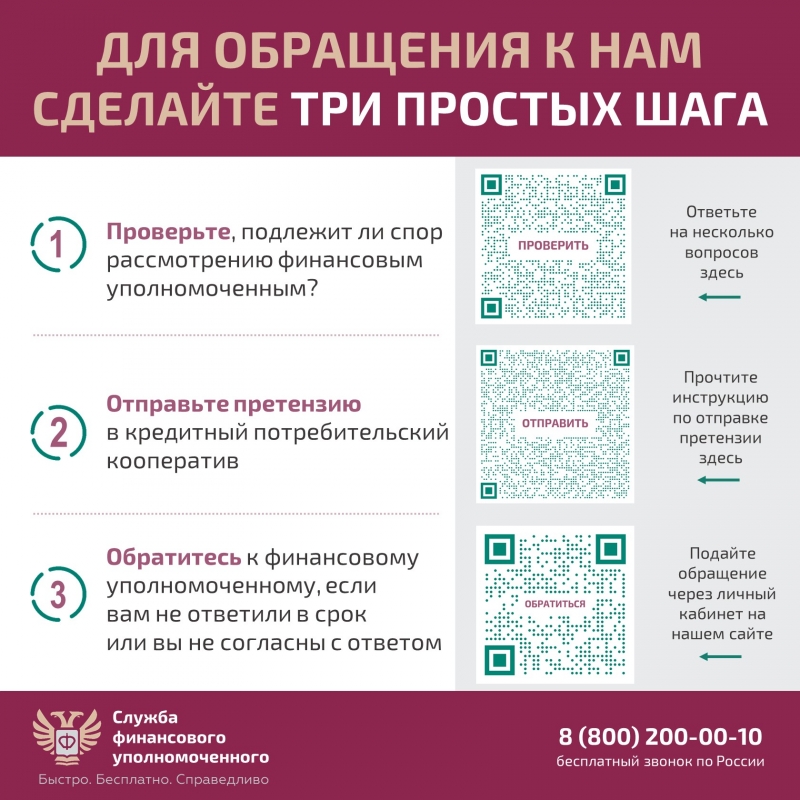 ДЛЯ ОБРАЩЕНИЯ К НАМ СДЕЛАЙТЕ ТРИ ПРОСТЫХ ШАГА

1 Проверьте, подлежит ли спор рассмотрению финансовым уполномоченным?

ПРОВЕРИТЬ

Ответьте на несколько вопросов здесь

2 Отправьте претензию в кредитный потребительский кооператив

ОТПРАВИТЬ

Прочтите инструкцию по отправке претензии здесь

3 Обратитесь к финансовому уполномоченному, если вам не ответили в срок или вы не согласны с ответом

ОБРАТИТЬСЯ

Подайте обращение через личный кабинет на нашем сайте

Ф

Служба финансового уполномоченного

Быстро. Бесплатно. Справедливо

8 (800) 200-00-10
бесплатный звонок по России